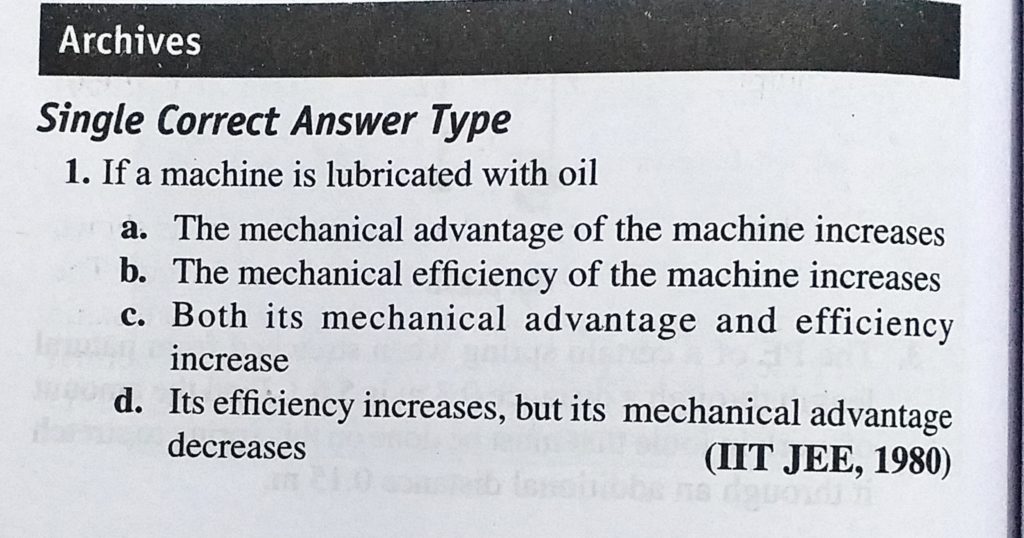 Archives

Single Correct Answer Type

1. If a machine is lubricated with oil

a. The mechanical advantage of the machine increases

b. The mechanical efficiency of the machine increases

c. Both its mechanical advantage and efficiency increase

d. Its efficiency increases, but its mechanical advantage decreases

(IIT JEE, 1980)